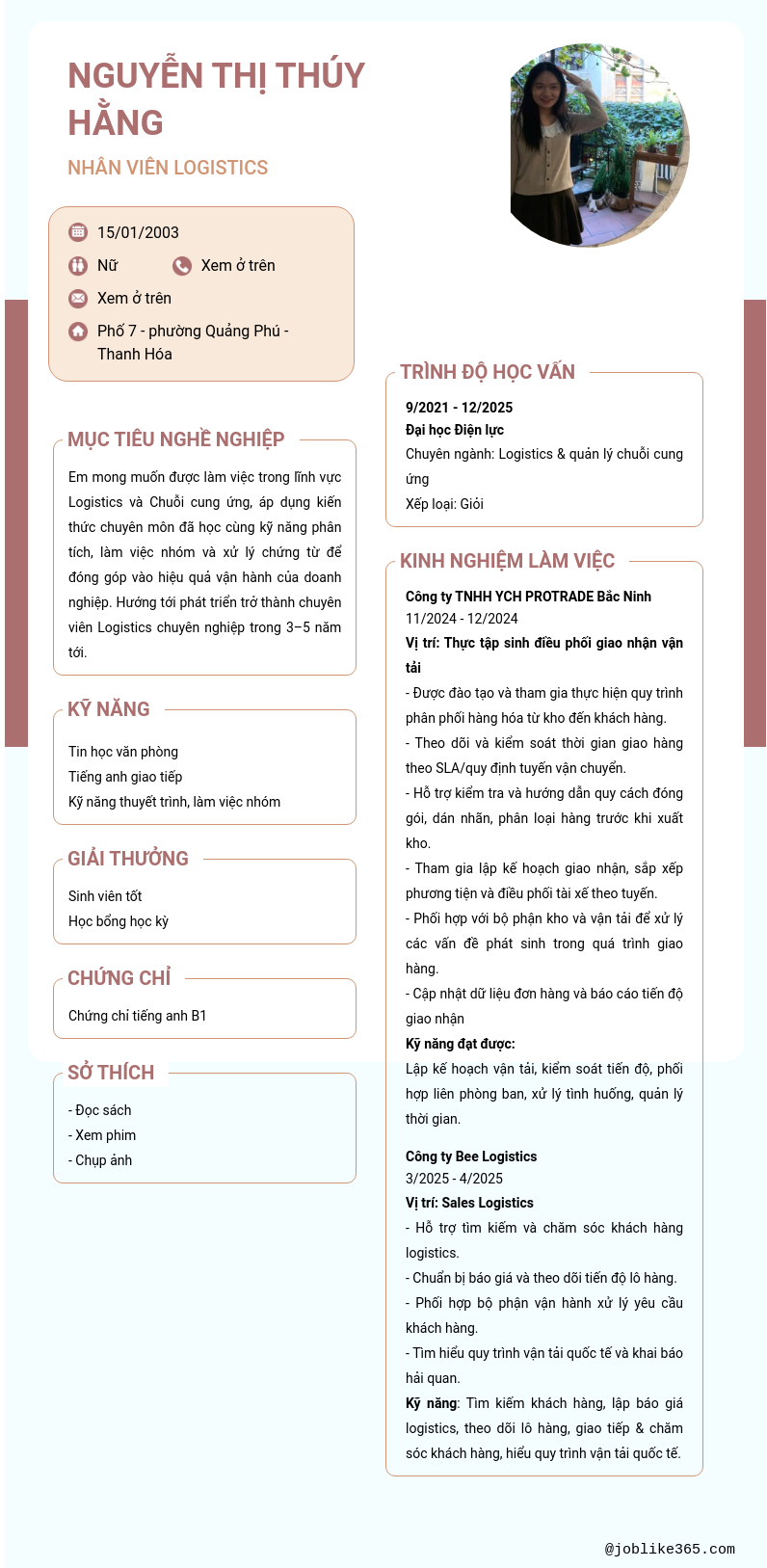 NGUYỄN THỊ THÚY HẰNG

NHÂN VIÊN LOGISTICS

15/01/2003

Nữ

Xem ở trên

Xem ở trên

Phố 7 - phường Quảng Phú - Thanh Hóa

MỤC TIÊU NGHỀ NGHIỆP

Em mong muốn được làm việc trong lĩnh vực Logistics và Chuỗi cung ứng, áp dụng kiến thức chuyên môn đã học cùng kỹ năng phân tích, làm việc nhóm và xử lý chứng từ để đóng góp vào hiệu quả vận hành của doanh nghiệp. Hướng tới phát triển trở thành chuyên viên Logistics chuyên nghiệp trong 3–5 năm tới.

KỸ NĂNG

Tin học văn phòng
Tiếng anh giao tiếp
Kỹ năng thuyết trình, làm việc nhóm

GIẢI THƯỞNG

Sinh viên tốt
Học bổng học kỳ

CHỨNG CHỈ

Chứng chỉ tiếng anh B1

SỞ THÍCH

- Đọc sách
- Xem phim
- Chụp ảnh

TRÌNH ĐỘ HỌC VẤN

9/2021 - 12/2025
Đại học Điện lực
Chuyên ngành: Logistics & quản lý chuỗi cung ứng
Xếp loại: Giỏi

KINH NGHIỆM LÀM VIỆC

Công ty TNHH YCH PROTRADE Bắc Ninh
11/2024 - 12/2024
Vị trí: Thực tập sinh điều phối giao nhận vận tải
- Được đào tạo và tham gia thực hiện quy trình phân phối hàng hóa từ kho đến khách hàng.
- Theo dõi và kiểm soát thời gian giao hàng theo SLA/quy định tuyến vận chuyển.
- Hỗ trợ kiểm tra và hướng dẫn quy cách đóng gói, dán nhãn, phân loại hàng trước khi xuất kho.
- Tham gia lập kế hoạch giao nhận, sắp xếp phương tiện và điều phối tài xế theo tuyến.
- Phối hợp với bộ phận kho và vận tải để xử lý các vấn đề phát sinh trong quá trình giao hàng.
- Cập nhật dữ liệu đơn hàng và báo cáo tiến độ giao nhận
Kỹ năng đạt được:
Lập kế hoạch vận tải, kiểm soát tiến độ, phối hợp liên phòng ban, xử lý tình huống, quản lý thời gian.

Công ty Bee Logistics
3/2025 - 4/2025
Vị trí: Sales Logistics
- Hỗ trợ tìm kiếm và chăm sóc khách hàng logistics.
- Chuẩn bị báo giá và theo dõi tiến độ lô hàng.
- Phối hợp bộ phận vận hành xử lý yêu cầu khách hàng.
- Tìm hiểu quy trình vận tải quốc tế và khai báo hải quan.
Kỹ năng: Tìm kiếm khách hàng, lập báo giá logistics, theo dõi lô hàng, giao tiếp & chăm sóc khách hàng, hiểu quy trình vận tải quốc tế.

@joblike365.com